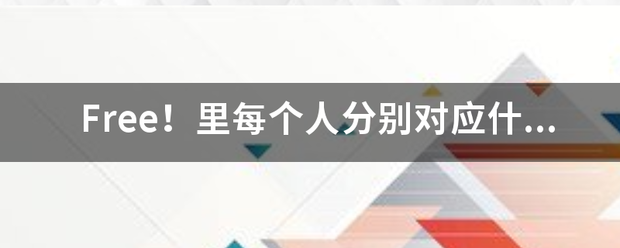 Free！里每个人分别对应什...